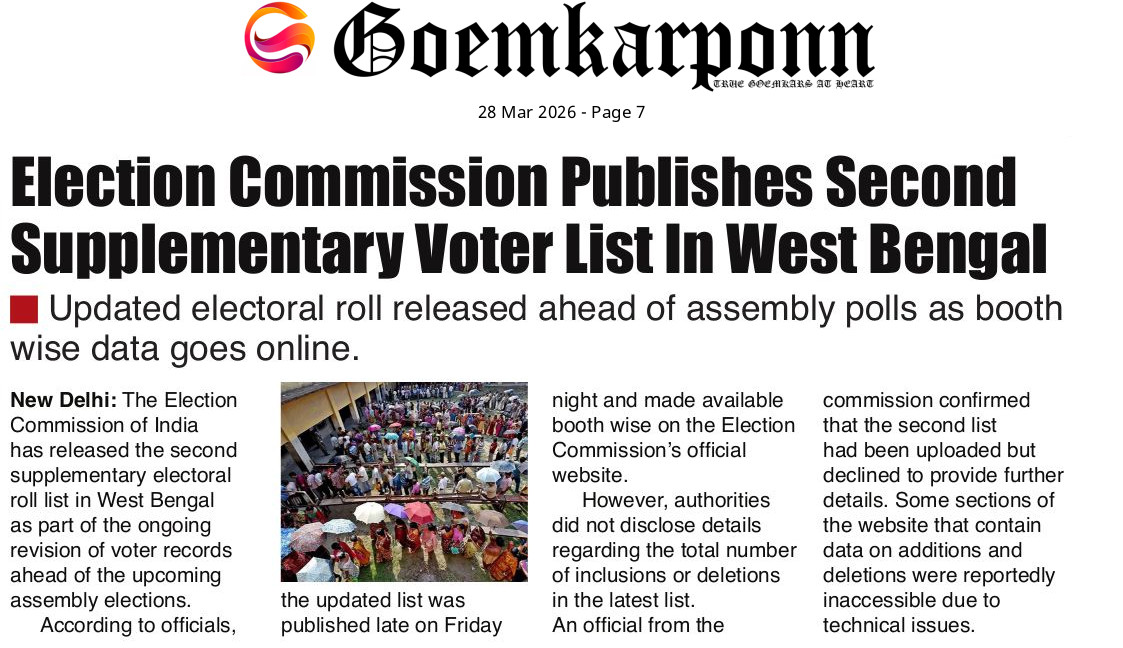 Goemkarponn
TRUE GOEMKARS AT HEART

28 Mar 2026 - Page 7

Election Commission Publishes Second Supplementary Voter List In West Bengal

Updated electoral roll released ahead of assembly polls as booth wise data goes online.

New Delhi: The Election Commission of India has released the second supplementary electoral roll list in West Bengal as part of the ongoing revision of voter records ahead of the upcoming assembly elections.

According to officials, the updated list was published late on Friday night and made available booth wise on the Election Commission's official website.

However, authorities did not disclose details regarding the total number of inclusions or deletions in the latest list.

An official from the commission confirmed that the second list had been uploaded but declined to provide further details. Some sections of the website that contain data on additions and deletions were reportedly inaccessible due to technical issues.